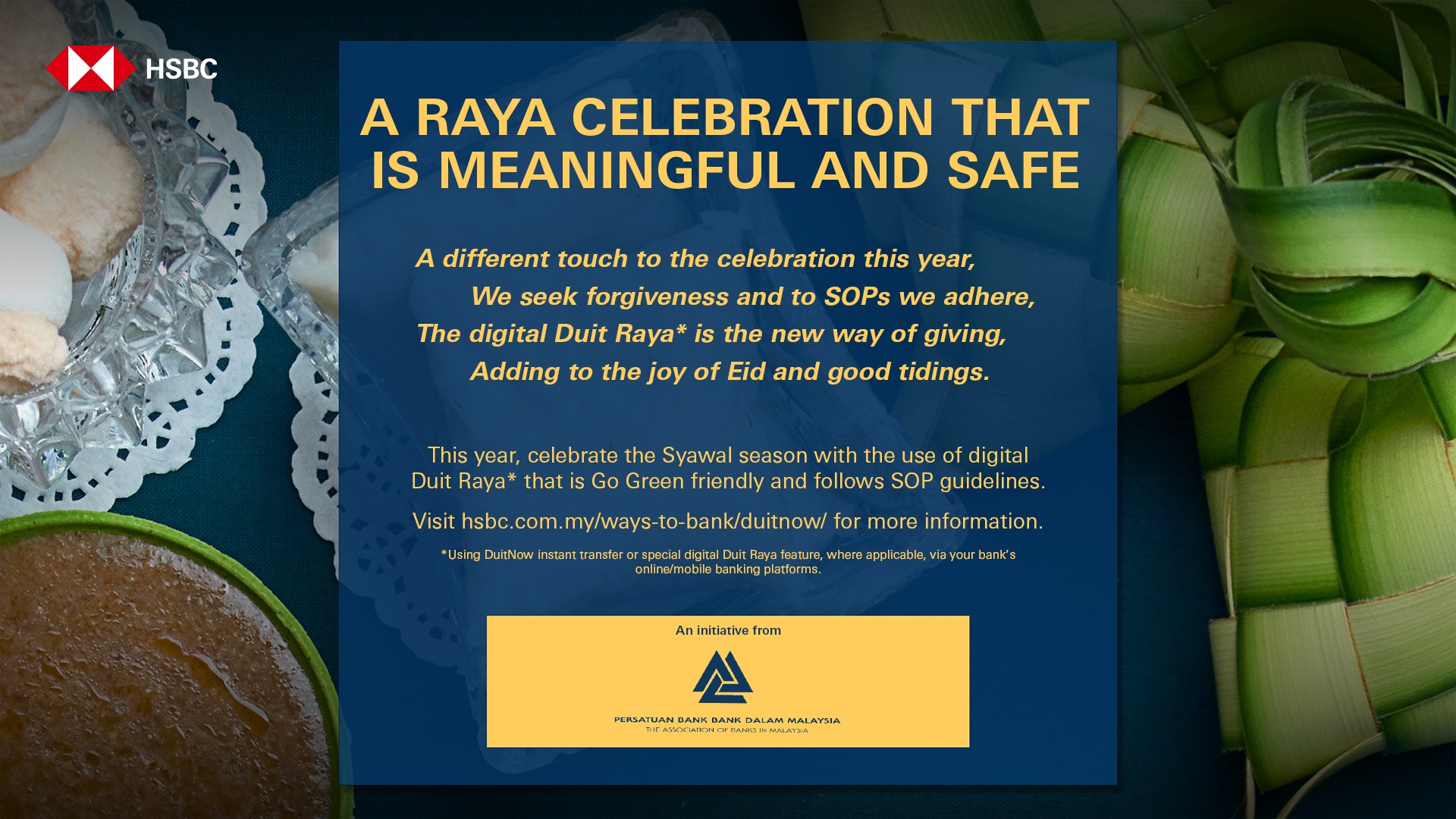 HSBC

A RAYA CELEBRATION THAT IS MEANINGFUL AND SAFE

A different touch to the celebration this year,
We seek forgiveness and to SOPs we adhere,
The digital Duit Raya* is the new way of giving,
Adding to the joy of Eid and good tidings.

This year, celebrate the Syawal season with the use of digital Duit Raya* that is Go Green friendly and follows SOP guidelines.

Visit hsbc.com.my/ways-to-bank/duitnow/ for more information.

*Using DuitNow instant transfer or special digital Duit Raya feature, where applicable, via your bank's online/mobile banking platforms.

An initiative from

PERSATUAN BANK BANK DALAM MALAYSIA
THE ASSOCIATION OF BANKS IN MALAYSIA